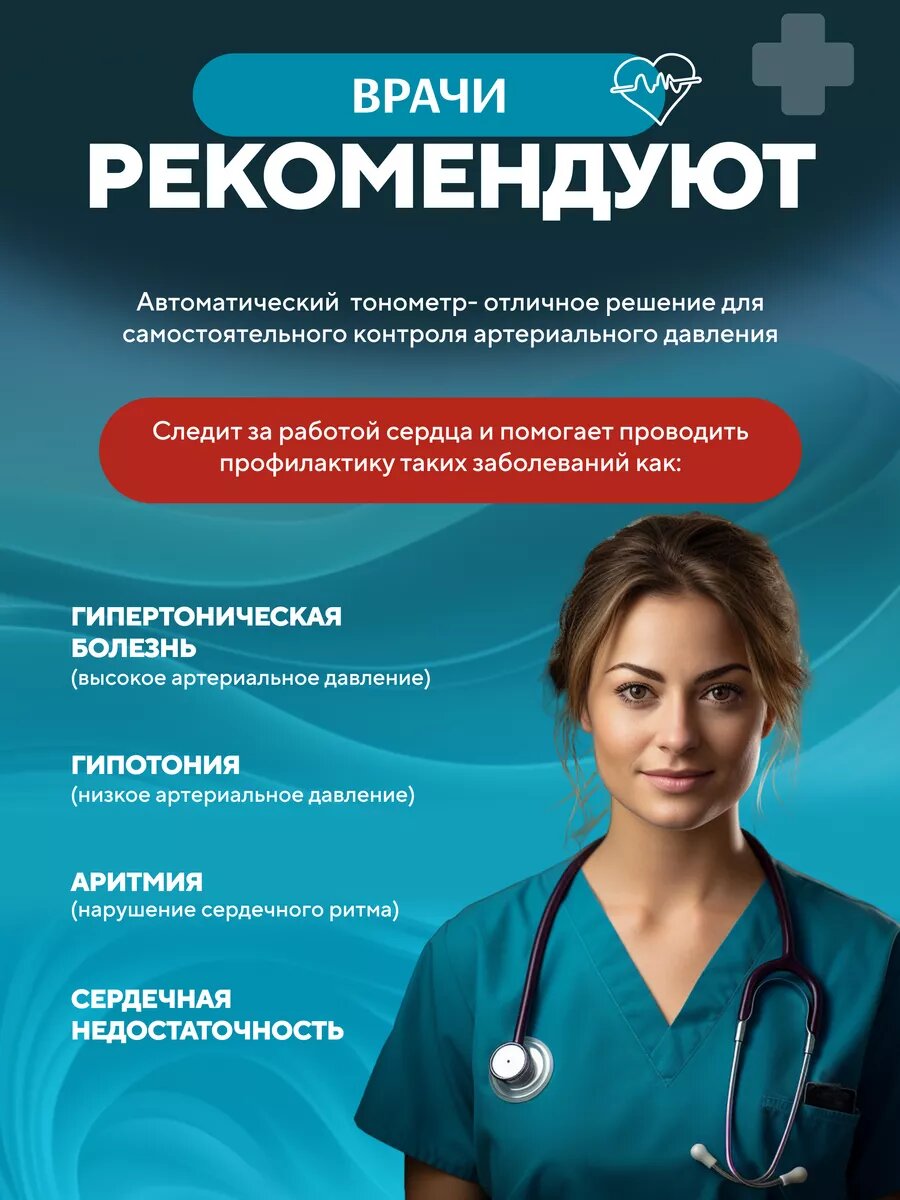 ВРАЧИ
РЕКОМЕНДУЮТ

Автоматический тонометр- отличное решение для самостоятельного контроля артериального давления

Следит за работой сердца и помогает проводить профилактику таких заболеваний как:

ГИПЕРТОНИЧЕСКАЯ БОЛЕЗНЬ
(высокое артериальное давление)

ГИПОТОНИЯ
(низкое артериальное давление)

АРИТМИЯ
(нарушение сердечного ритма)

СЕРДЕЧНАЯ НЕДОСТАТОЧНОСТЬ